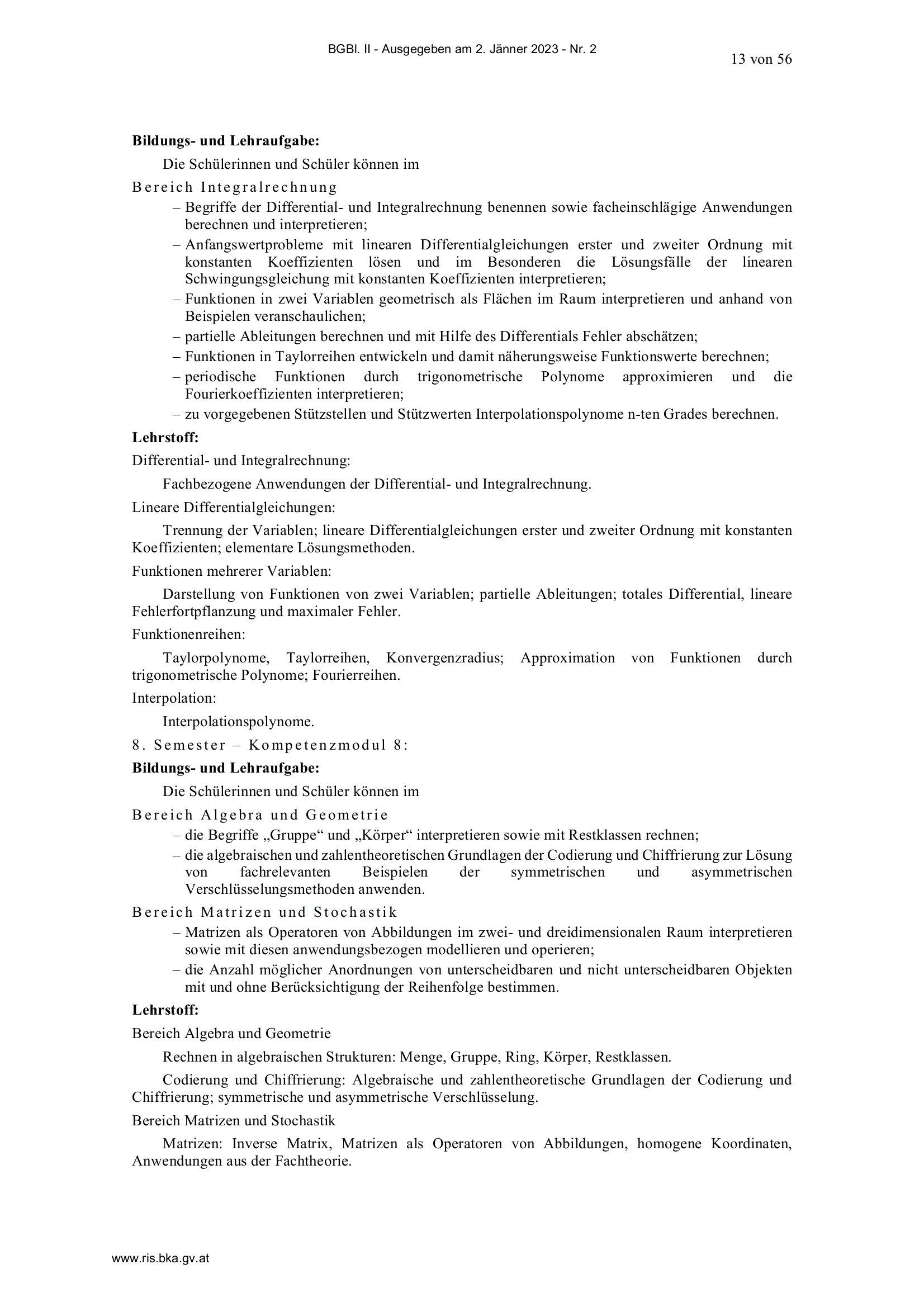 BGBl. II - Ausgegeben am 2. Jänner 2023 - Nr. 2

13 von 56

**Bildungs- und Lehraufgabe:**

Die Schülerinnen und Schüler können im

Bereich Integralrechnung

– Begriffe der Differential- und Integralrechnung benennen sowie facheinschlägige Anwendungen berechnen und interpretieren;
– Anfangswertprobleme mit linearen Differentialgleichungen erster und zweiter Ordnung mit konstanten Koeffizienten lösen und im Besonderen die Lösungsfälle der linearen Schwingungsgleichung mit konstanten Koeffizienten interpretieren;
– Funktionen in zwei Variablen geometrisch als Flächen im Raum interpretieren und anhand von Beispielen veranschaulichen;
– partielle Ableitungen berechnen und mit Hilfe des Differentials Fehler abschätzen;
– Funktionen in Taylorreihen entwickeln und damit näherungsweise Funktionswerte berechnen;
– periodische Funktionen durch trigonometrische Polynome approximieren und die Fourierkoeffizienten interpretieren;
– zu vorgegebenen Stützstellen und Stützwerten Interpolationspolynome n-ten Grades berechnen.

**Lehrstoff:**

Differential- und Integralrechnung:

Fachbezogene Anwendungen der Differential- und Integralrechnung.

Lineare Differentialgleichungen:

Trennung der Variablen; lineare Differentialgleichungen erster und zweiter Ordnung mit konstanten Koeffizienten; elementare Lösungsmethoden.

Funktionen mehrerer Variablen:

Darstellung von Funktionen von zwei Variablen; partielle Ableitungen; totales Differential, lineare Fehlerfortpflanzung und maximaler Fehler.

Funktionenreihen:

Taylorpolynome, Taylorreihen, Konvergenzradius; Approximation von Funktionen durch trigonometrische Polynome; Fourierreihen.

Interpolation:

Interpolationspolynome.

8. Semester – Kompetenzmodul 8:

**Bildungs- und Lehraufgabe:**

Die Schülerinnen und Schüler können im

Bereich Algebra und Geometrie

– die Begriffe „Gruppe“ und „Körper“ interpretieren sowie mit Restklassen rechnen;
– die algebraischen und zahlentheoretischen Grundlagen der Codierung und Chiffrierung zur Lösung von fachrelevanten Beispielen der symmetrischen und asymmetrischen Verschlüsselungsmethoden anwenden.

Bereich Matrizen und Stochastik

– Matrizen als Operatoren von Abbildungen im zwei- und dreidimensionalen Raum interpretieren sowie mit diesen anwendungsbezogen modellieren und operieren;
– die Anzahl möglicher Anordnungen von unterscheidbaren und nicht unterscheidbaren Objekten mit und ohne Berücksichtigung der Reihenfolge bestimmen.

**Lehrstoff:**

Bereich Algebra und Geometrie

Rechnen in algebraischen Strukturen: Menge, Gruppe, Ring, Körper, Restklassen.

Codierung und Chiffrierung: Algebraische und zahlentheoretische Grundlagen der Codierung und Chiffrierung; symmetrische und asymmetrische Verschlüsselung.

Bereich Matrizen und Stochastik

Matrizen: Inverse Matrix, Matrizen als Operatoren von Abbildungen, homogene Koordinaten, Anwendungen aus der Fachtheorie.

www.ris.bka.gv.at